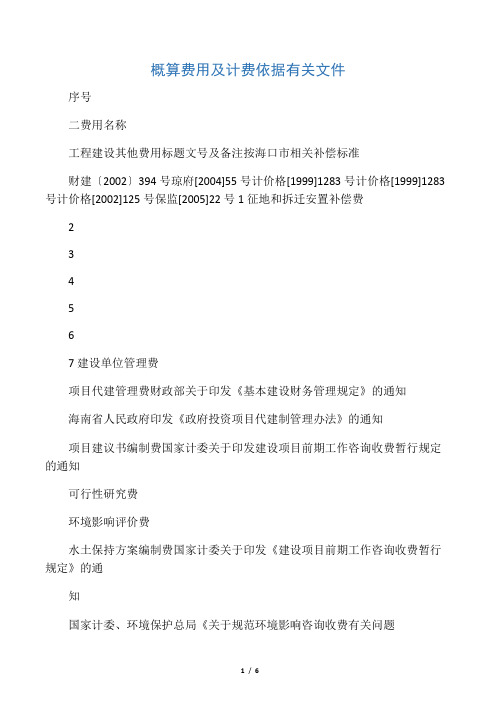 概算费用及计费依据有关文件

序号

二费用名称

工程建设其他费用标题文号及备注按海口市相关补偿标准

财建〔2002〕394 号琼府[2004]55 号计价格[1999]1283 号计价格[1999]1283 号计价格[2002]125 号保监[2005]22 号 1 征地和拆迁安置补偿费

2

3

4

5

6

7 建设单位管理费

项目代建管理费财政部关于印发《基本建设财务管理规定》的通知

海南省人民政府印发《政府投资项目代建制管理办法》的通知

项目建议书编制费国家计委关于印发建设项目前期工作咨询收费暂行规定的通知

可行性研究费

环境影响评价费

水土保持方案编制费国家计委关于印发《建设项目前期工作咨询收费暂行规定》的通

知

国家计委、环境保护总局《关于规范环境影响咨询收费有关问题

1 / 6